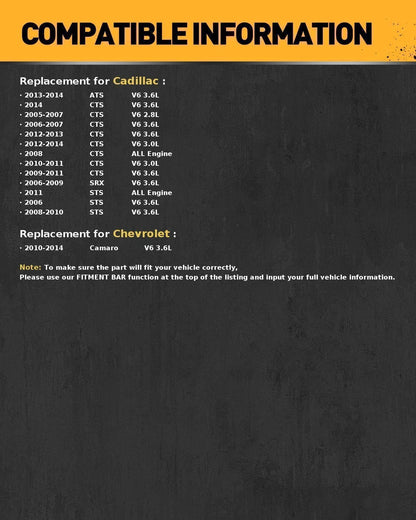 COMPATIBLE INFORMATION

Replacement for Cadillac :

· 2013-2014 ATS V6 3.6L
· 2014 CTS V6 3.6L
· 2005-2007 CTS V6 2.8L
· 2006-2007 CTS V6 3.6L
· 2012-2013 CTS V6 3.6L
· 2012-2014 CTS V6 3.0L
· 2008 CTS ALL Engine
· 2010-2011 CTS V6 3.0L
· 2009-2011 CTS V6 3.6L
· 2006-2009 SRX V6 3.6L
· 2011 STS ALL Engine
· 2006 STS V6 3.6L
· 2008-2010 STS V6 3.6L

Replacement for Chevrolet :

· 2010-2014 Camaro V6 3.6L

Note: To make sure the part will fit your vehicle correctly,
Please use our FITMENT BAR function at the top of the listing and input your full vehicle information.